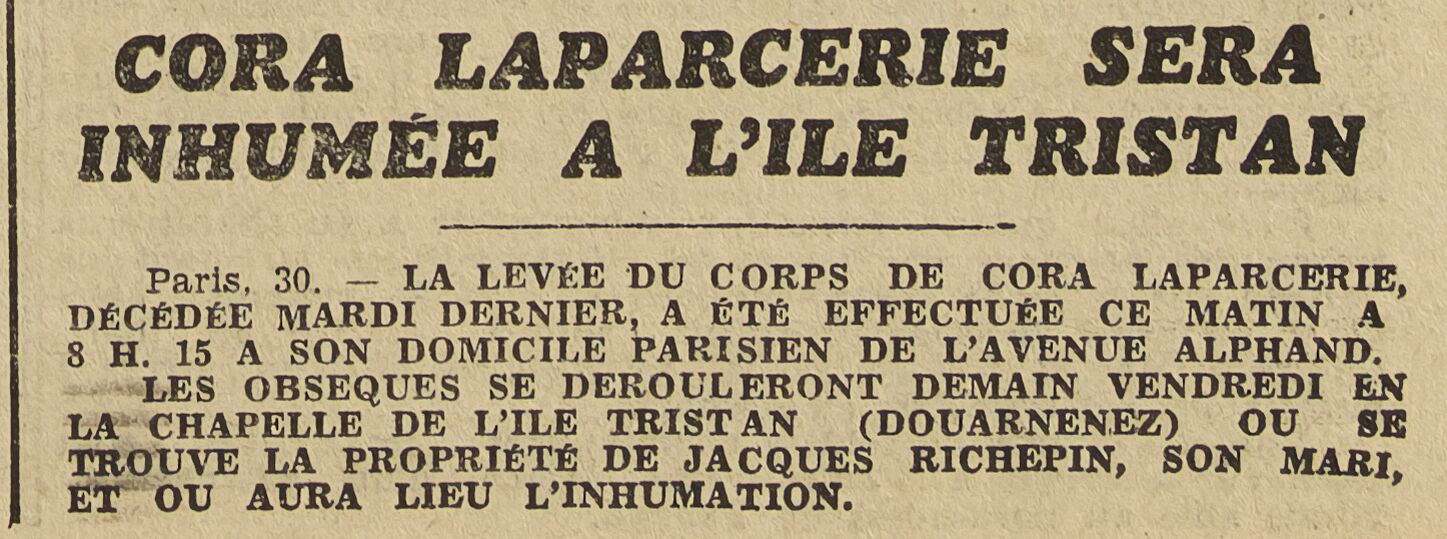 CORA LAPARCERIE SERA INHUMÉE A L'ILE TRISTAN

Paris, 30. — LA LEVÉE DU CORPS DE CORA LAPARCERIE, DÉCÉDÉE MARDI DERNIER, A ÉTÉ EFFECTUÉE CE MATIN A 8 H. 15 A SON DOMICILE PARISIEN DE L'AVENUE ALPHAND.

LES OBSEQUES SE DEROULERONT DEMAIN VENDREDI EN LA CHAPELLE DE L'ILE TRISTAN (DOUARNENEZ) OU SE TROUVE LA PROPRIÉTÉ DE JACQUES RICHEPIN, SON MARI, ET OU AURA LIEU L'INHUMATION.